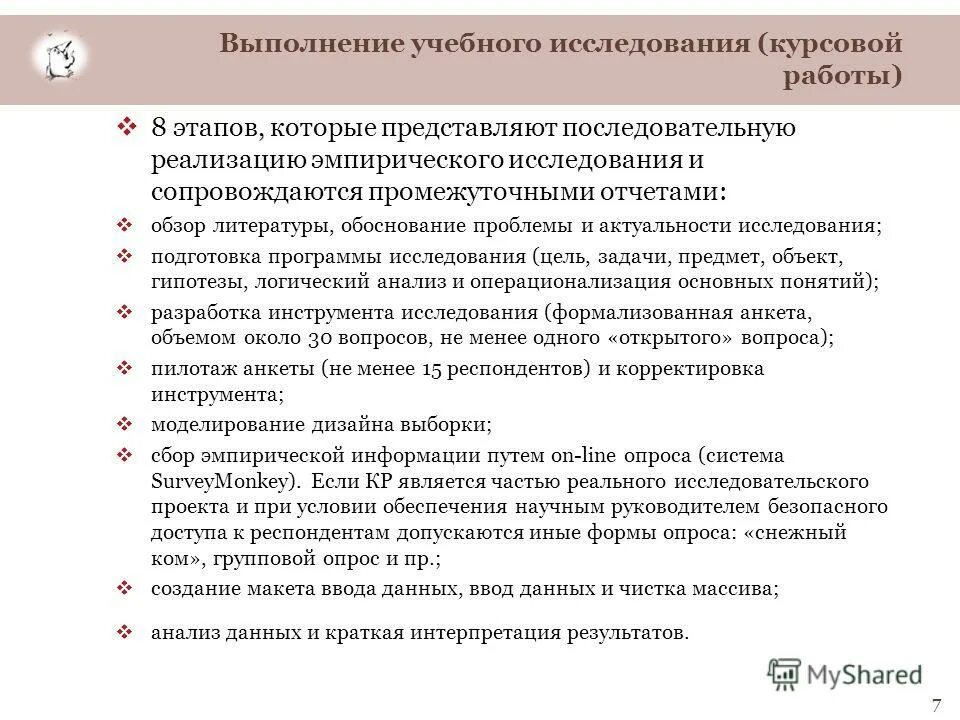 Выполнение учебного исследования (курсовой работы)

❖ 8 этапов, которые представляют последовательную реализацию эмпирического исследования и сопровождаются промежуточными отчетами:

❖ обзор литературы, обоснование проблемы и актуальности исследования;

❖ подготовка программы исследования (цель, задачи, предмет, объект, гипотезы, логический анализ и операционализация основных понятий);

❖ разработка инструмента исследования (формализованная анкета, объемом около 30 вопросов, не менее одного «открытого» вопроса);

❖ пилотаж анкеты (не менее 15 респондентов) и корректировка инструмента;

❖ моделирование дизайна выборки;

❖ сбор эмпирической информации путем on-line опроса (система SurveyMonkey). Если КР является частью реального исследовательского проекта и при условии обеспечения научным руководителем безопасного доступа к респондентам допускаются иные формы опроса: «снежный ком», групповой опрос и пр.;

❖ создание макета ввода данных, ввод данных и чистка массива;

❖ анализ данных и краткая интерпретация результатов.

MyShared

7